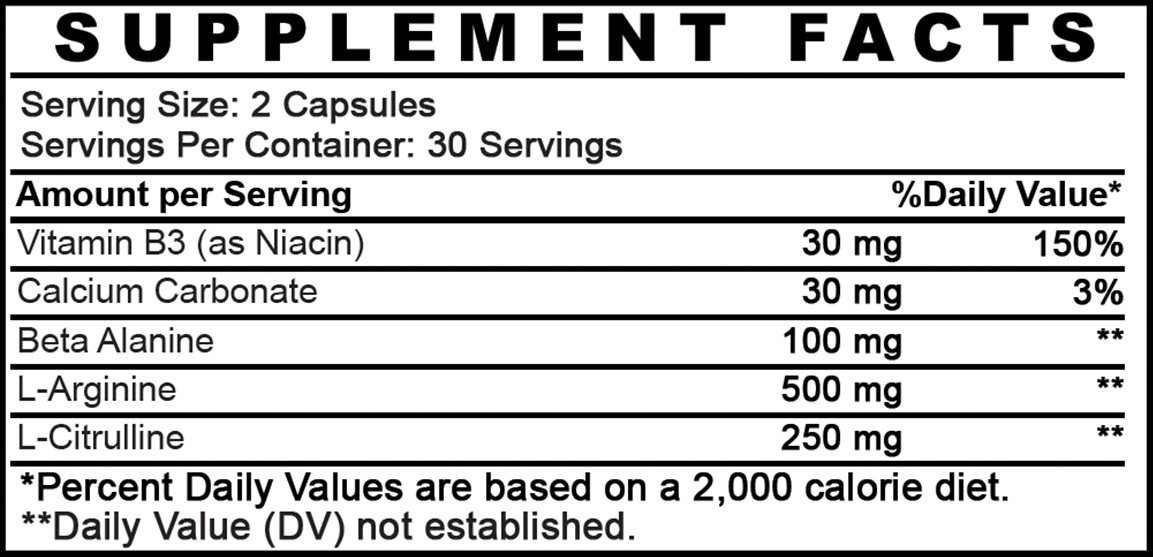 SUPPLEMENT FACTS

Serving Size: 2 Capsules
Servings Per Container: 30 Servings

| Amount per Serving | | %Daily Value* |
|---|---|---|
| Vitamin B3 (as Niacin) | 30 mg | 150% |
| Calcium Carbonate | 30 mg | 3% |
| Beta Alanine | 100 mg | ** |
| L-Arginine | 500 mg | ** |
| L-Citrulline | 250 mg | ** |

*Percent Daily Values are based on a 2,000 calorie diet.
**Daily Value (DV) not established.